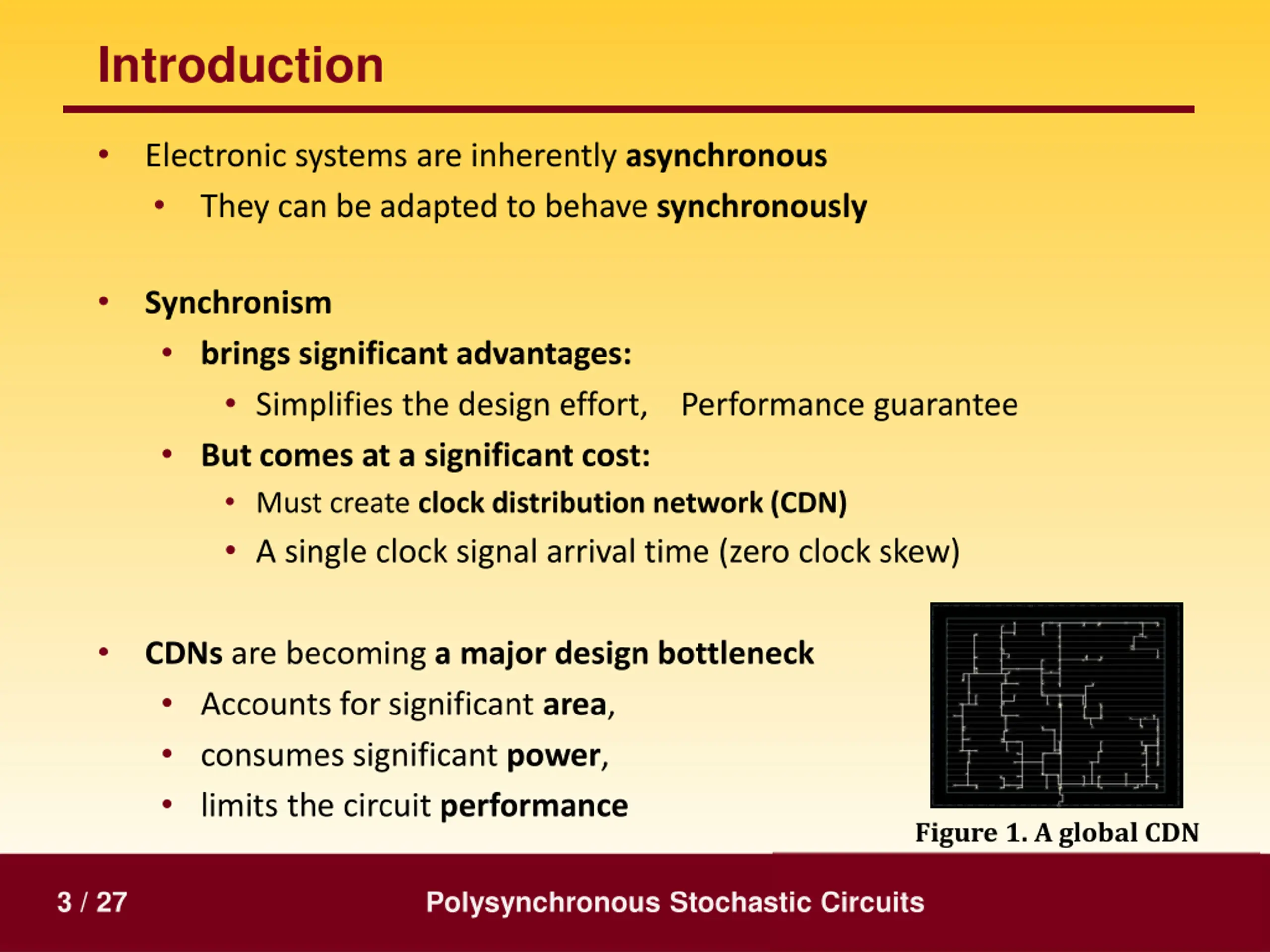 Introduction

• Electronic systems are inherently asynchronous
  • They can be adapted to behave synchronously

• Synchronism
  • brings significant advantages:
    • Simplifies the design effort, Performance guarantee
  • But comes at a significant cost:
    • Must create clock distribution network (CDN)
    • A single clock signal arrival time (zero clock skew)

• CDNs are becoming a major design bottleneck
  • Accounts for significant area,
  • consumes significant power,
  • limits the circuit performance

Figure 1. A global CDN

3 / 27

Polysynchronous Stochastic Circuits